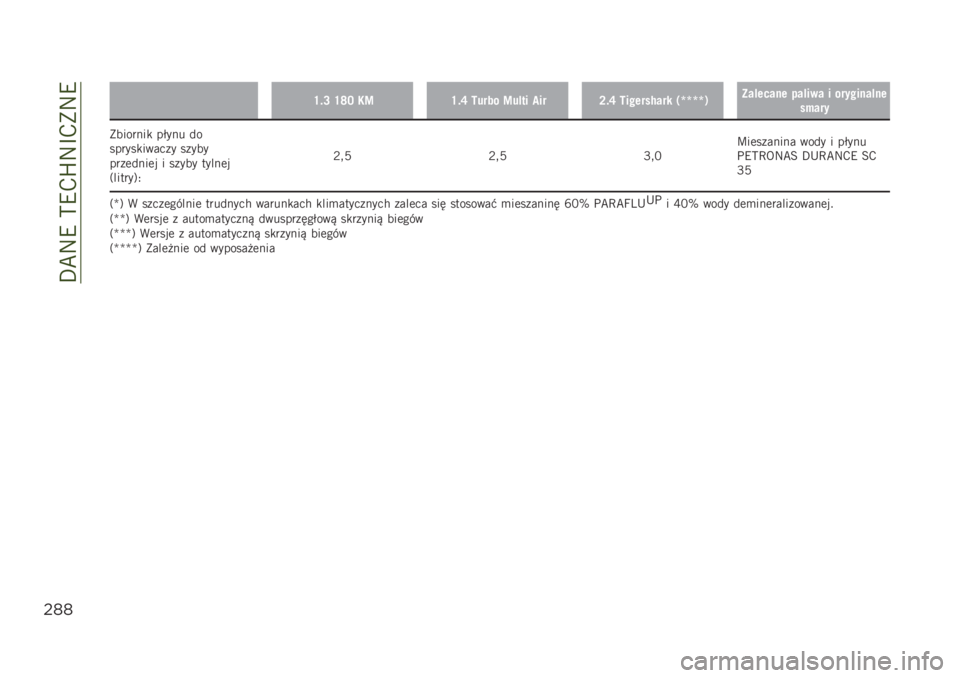 DANE TECHNICZNE

| | 1.3 180 KM | 1.4 Turbo Multi Air | 2.4 Tigershark (****) | Zalecane paliwa i oryginalne smary |
|---|---|---|---|---|
| Zbiornik płynu do spryskiwaczy szyby przedniej i szyby tylnej (litry): | 2,5 | 2,5 | 3,0 | Mieszanina wody i płynu PETRONAS DURANCE SC 35 |

(*) W szczególnie trudnych warunkach klimatycznych zaleca się stosować mieszaninę 60% PARAFLU$^{UP}$ i 40% wody demineralizowanej.
(**) Wersje z automatyczną dwusprzęgłową skrzynią biegów
(***) Wersje z automatyczną skrzynią biegów
(****) Zależnie od wyposażenia

288

carmanualsonline.info